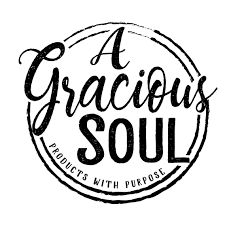 A Gracious SOUL

PRODUCTS WITH PURPOSE